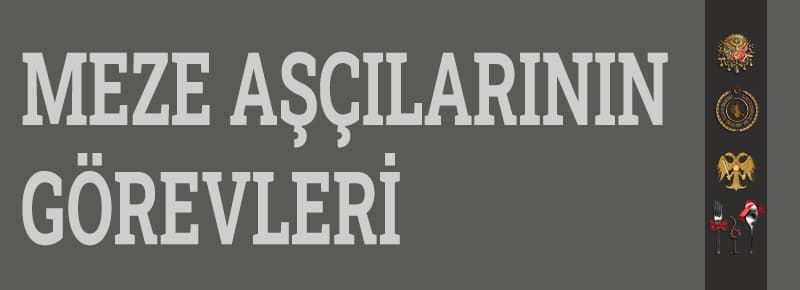 MEZE AŞÇILARININ GÖREVLERİ